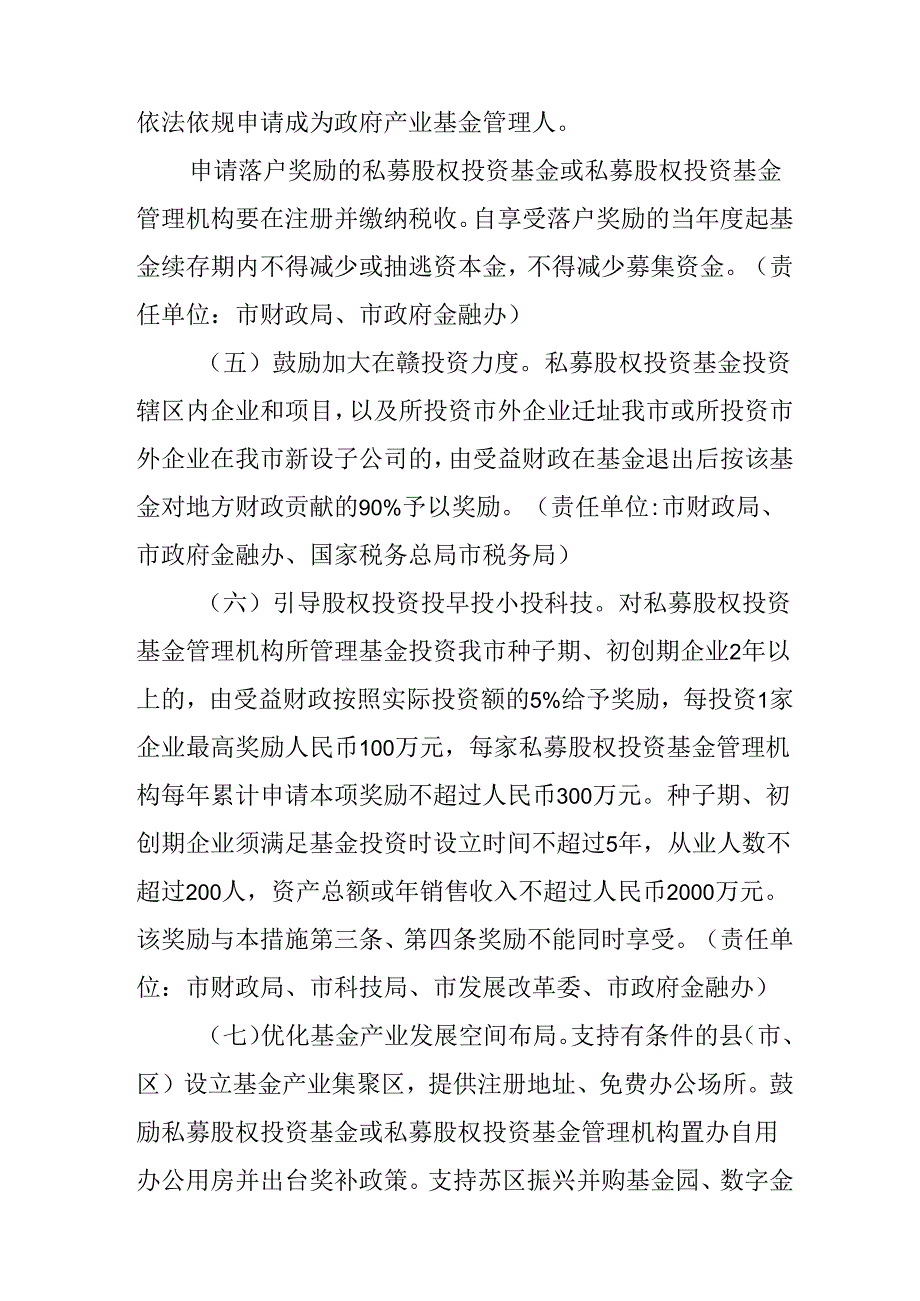 依法依规申请成为政府产业基金管理人。

申请落户奖励的私募股权投资基金或私募股权投资基金管理机构要在注册并缴纳税收。自享受落户奖励的当年度起基金续存期内不得减少或抽逃资本金，不得减少募集资金。（责任单位：市财政局、市政府金融办）

（五）鼓励加大在赣投资力度。私募股权投资基金投资辖区内企业和项目，以及所投资市外企业迁址我市或所投资市外企业在我市新设子公司的，由受益财政在基金退出后按该基金对地方财政贡献的90%予以奖励。（责任单位：市财政局、市政府金融办、国家税务总局市税务局）

（六）引导股权投资投早投小投科技。对私募股权投资基金管理机构所管理基金投资我市种子期、初创期企业2年以上的，由受益财政按照实际投资额的5%给予奖励，每投资1家企业最高奖励人民币100万元，每家私募股权投资基金管理机构每年累计申请本项奖励不超过人民币300万元。种子期、初创期企业须满足基金投资时设立时间不超过5年，从业人数不超过200人，资产总额或年销售收入不超过人民币2000万元。该奖励与本措施第三条、第四条奖励不能同时享受。（责任单位：市财政局、市科技局、市发展改革委、市政府金融办）

（七）优化基金产业发展空间布局。支持有条件的县（市、区）设立基金产业集聚区，提供注册地址、免费办公场所。鼓励私募股权投资基金或私募股权投资基金管理机构置办自用办公用房并出台奖补政策。支持苏区振兴并购基金园、数字金